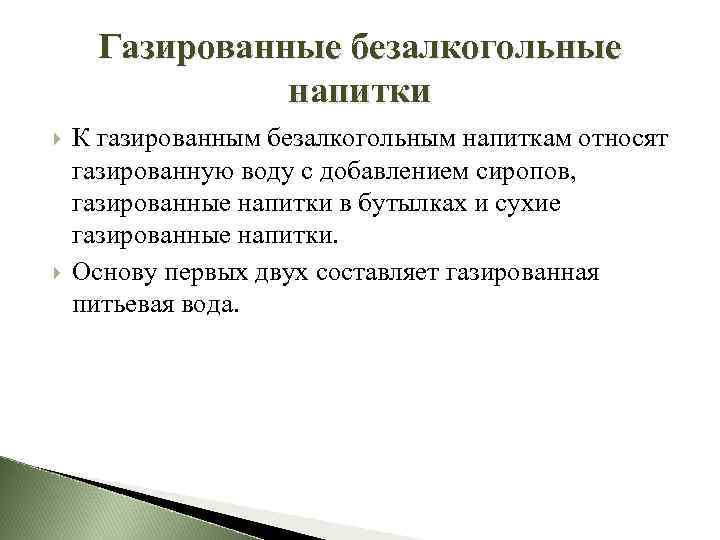 Газированные безалкогольные напитки

К газированным безалкогольным напиткам относят газированную воду с добавлением сиропов, газированные напитки в бутылках и сухие газированные напитки.

Основу первых двух составляет газированная питьевая вода.